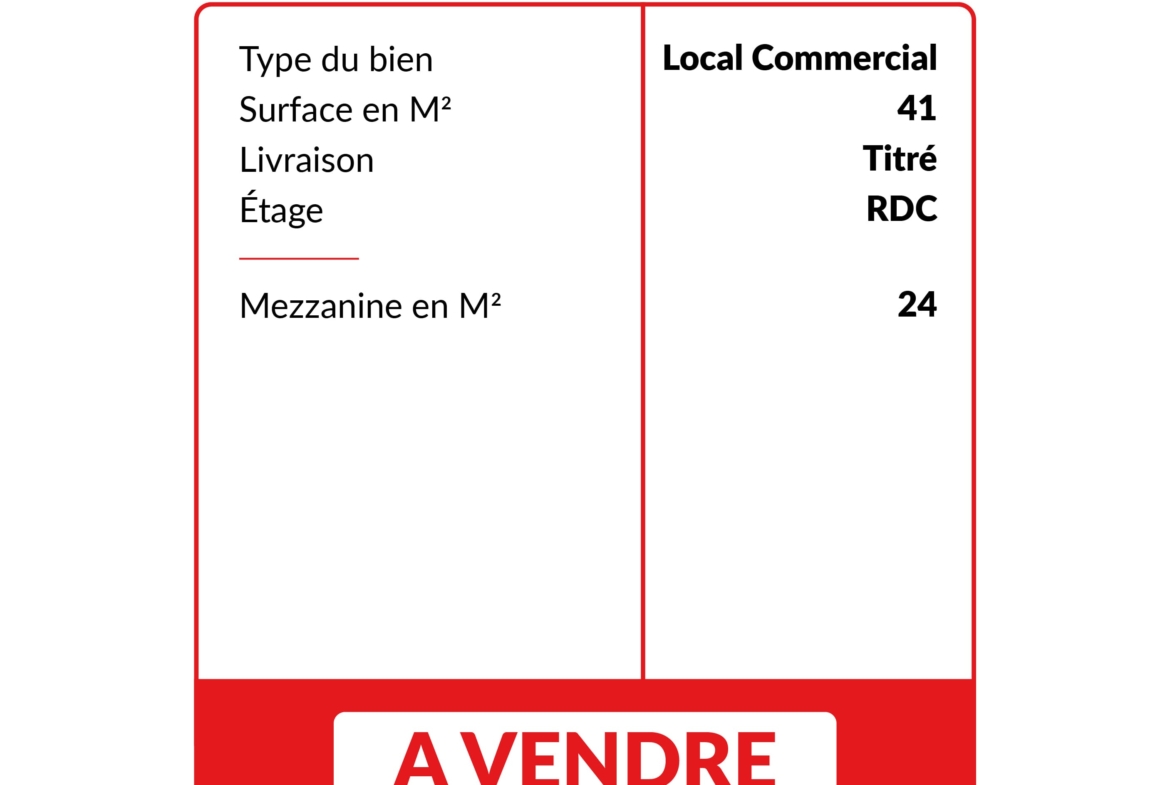 Type du bien
Surface en M²
Livraison
Étage

Mezzanine en M²

Local Commercial
41
Titré
RDC

24

A VENDRE